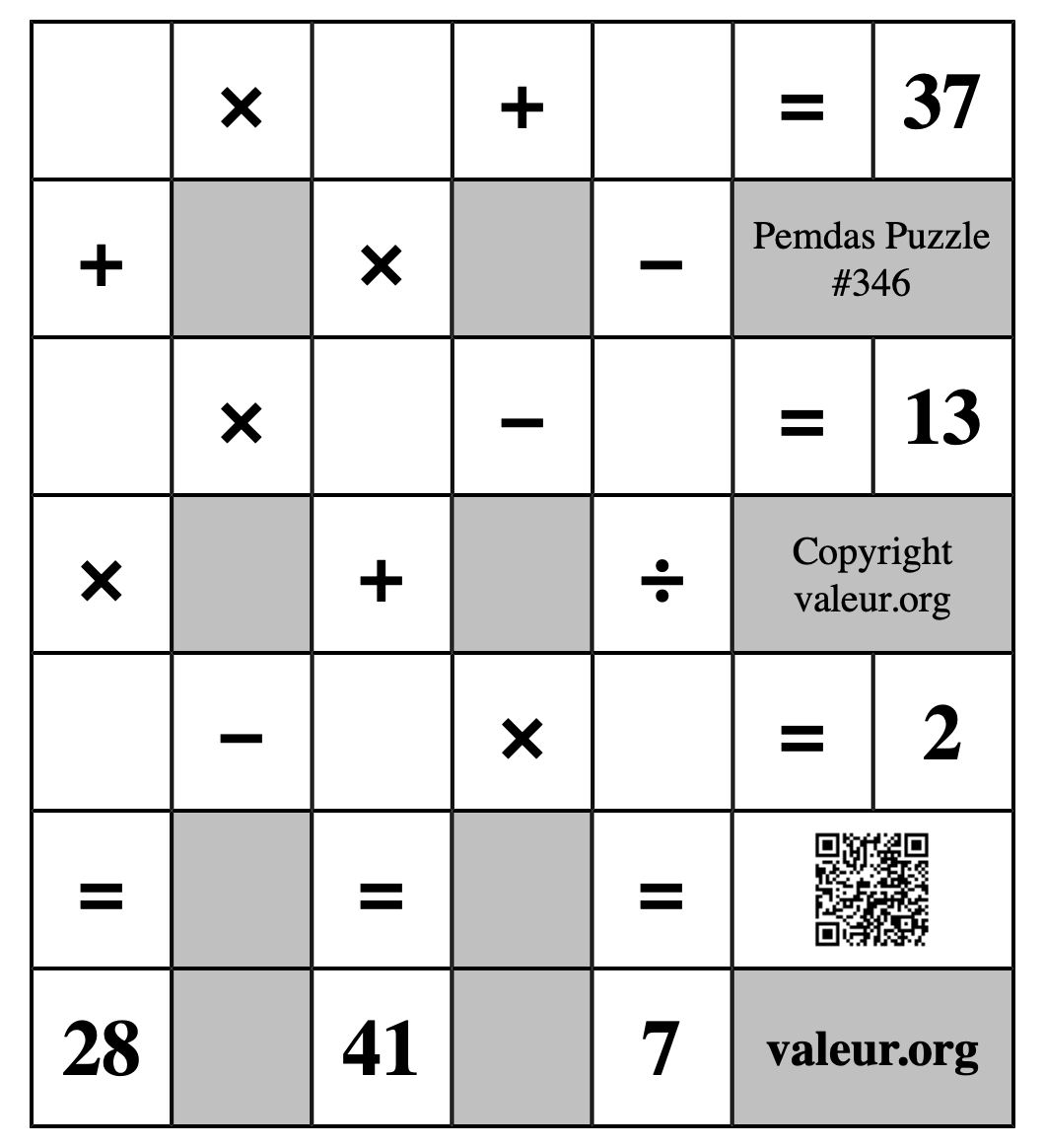 | | × | | + | | = | 37 |
|---|---|---|---|---|---|---|
| + | | × | | − | Pemdas Puzzle #346 | |
| | × | | − | | = | 13 |
| × | | + | | ÷ | Copyright valeur.org | |
| | − | | × | | = | 2 |
| = | | = | | = | | |
| 28 | | 41 | | 7 | valeur.org | |